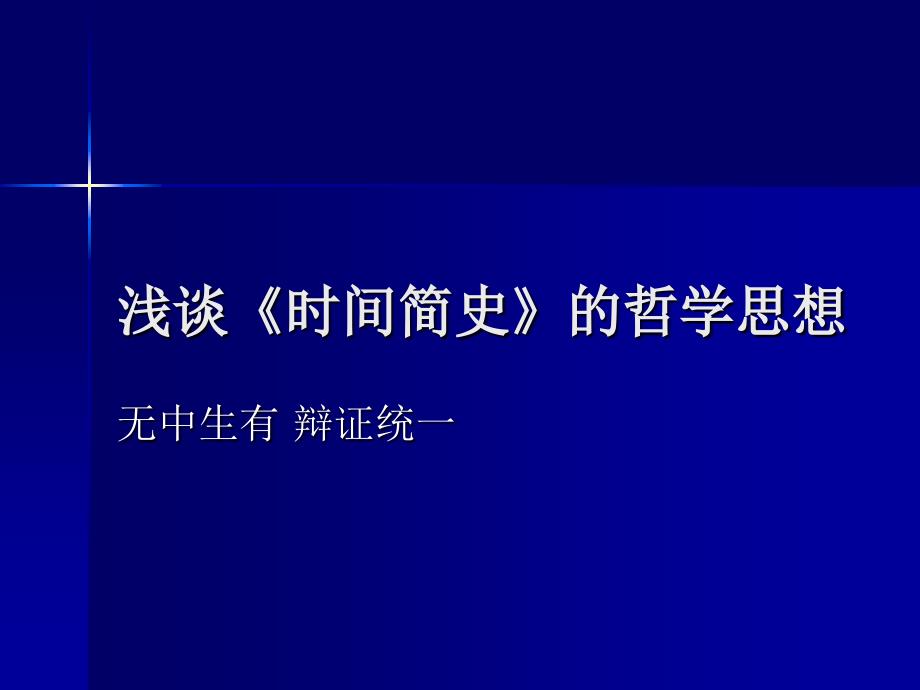 浅谈《时间简史》的哲学思想

无中生有 辩证统一